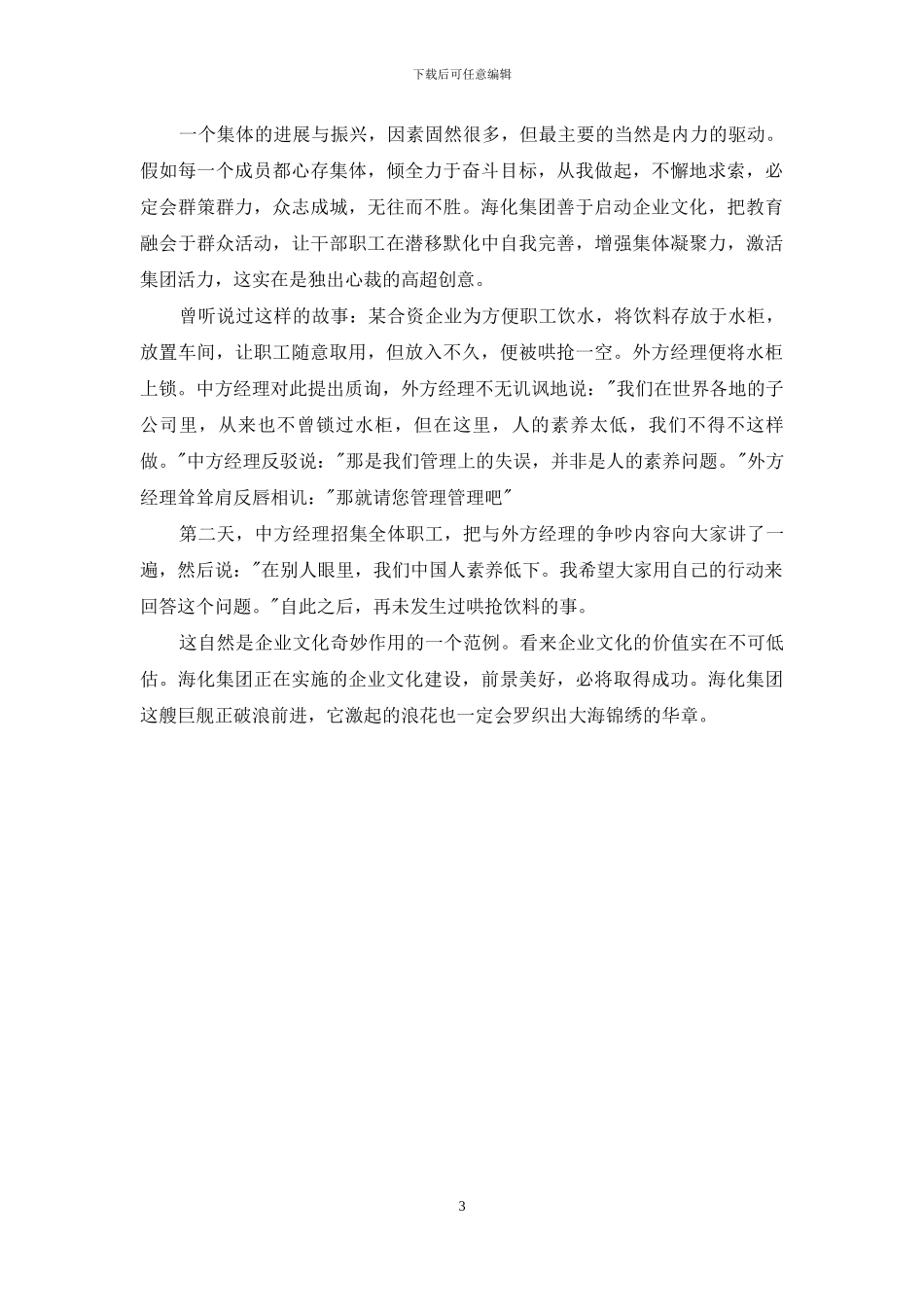 下载后可任意编辑

一个集体的进展与振兴，因素固然很多，但最主要的当然是内力的驱动。假如每一个成员都心存集体，倾全力于奋斗目标，从我做起，不懈地求索，必定会群策群力，众志成城，无往而不胜。海化集团善于启动企业文化，把教育融会于群众活动，让干部职工在潜移默化中自我完善，增强集体凝聚力，激活集团活力，这实在是独出心裁的高超创意。

曾听说过这样的故事：某合资企业为方便职工饮水，将饮料存放于水柜，放置车间，让职工随意取用，但放入不久，便被哄抢一空。外方经理便将水柜上锁。中方经理对此提出质询，外方经理不无讥讽地说："我们在世界各地的子公司里，从来也不曾锁过水柜，但在这里，人的素养太低，我们不得不这样做。"中方经理反驳说："那是我们管理上的失误，并非是人的素养问题。"外方经理耸耸肩反唇相讥："那就请您管理管理吧"

第二天，中方经理招集全体职工，把与外方经理的争吵内容向大家讲了一遍，然后说："在别人眼里，我们中国人素养低下。我希望大家用自己的行动来回答这个问题。"自此之后，再未发生过哄抢饮料的事。

这自然是企业文化奇妙作用的一个范例。看来企业文化的价值实在不可低估。海化集团正在实施的企业文化建设，前景美好，必将取得成功。海化集团这艘巨舰正破浪前进，它激起的浪花也一定会罗织出大海锦绣的华章。

3